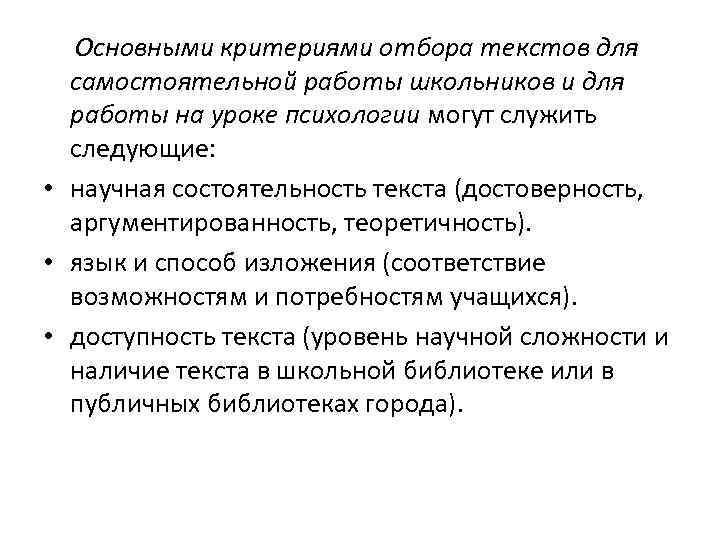 Основными критериями отбора текстов для самостоятельной работы школьников и для работы на уроке психологии могут служить следующие:

• научная состоятельность текста (достоверность, аргументированность, теоретичность).

• язык и способ изложения (соответствие возможностям и потребностям учащихся).

• доступность текста (уровень научной сложности и наличие текста в школьной библиотеке или в публичных библиотеках города).